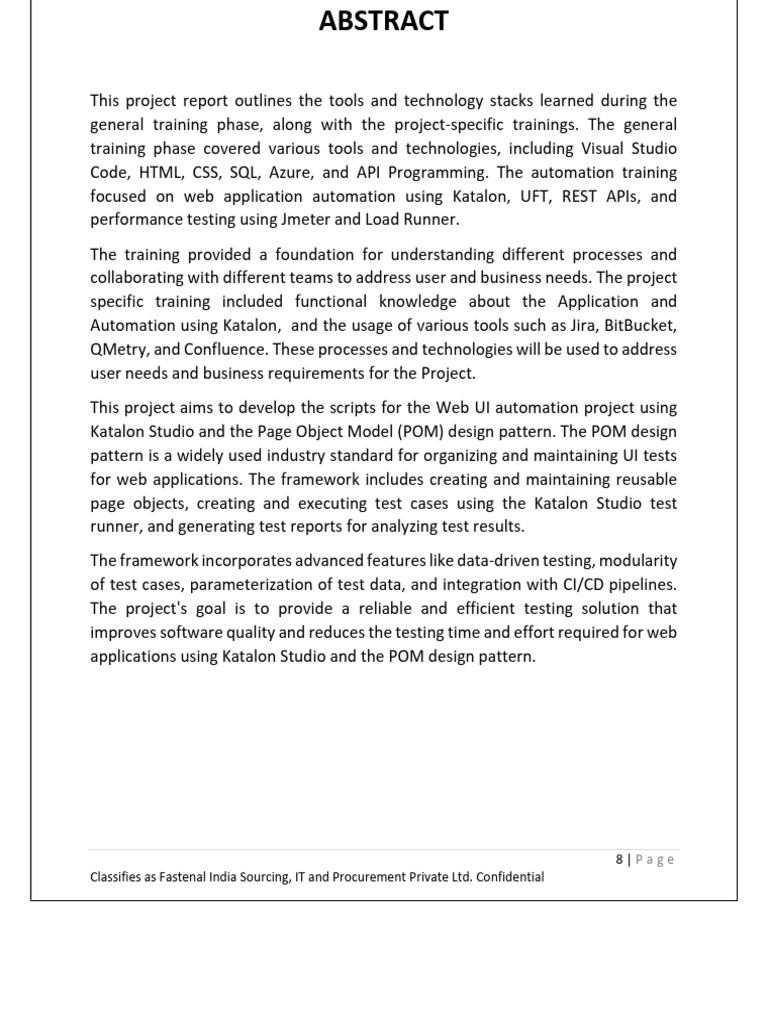 ABSTRACT

This project report outlines the tools and technology stacks learned during the general training phase, along with the project-specific trainings. The general training phase covered various tools and technologies, including Visual Studio Code, HTML, CSS, SQL, Azure, and API Programming. The automation training focused on web application automation using Katalon, UFT, REST APIs, and performance testing using Jmeter and Load Runner.

The training provided a foundation for understanding different processes and collaborating with different teams to address user and business needs. The project specific training included functional knowledge about the Application and Automation using Katalon, and the usage of various tools such as Jira, BitBucket, QMetry, and Confluence. These processes and technologies will be used to address user needs and business requirements for the Project.

This project aims to develop the scripts for the Web UI automation project using Katalon Studio and the Page Object Model (POM) design pattern. The POM design pattern is a widely used industry standard for organizing and maintaining UI tests for web applications. The framework includes creating and maintaining reusable page objects, creating and executing test cases using the Katalon Studio test runner, and generating test reports for analyzing test results.

The framework incorporates advanced features like data-driven testing, modularity of test cases, parameterization of test data, and integration with CI/CD pipelines. The project's goal is to provide a reliable and efficient testing solution that improves software quality and reduces the testing time and effort required for web applications using Katalon Studio and the POM design pattern.

8 | Page

Classifies as Fastenal India Sourcing, IT and Procurement Private Ltd. Confidential